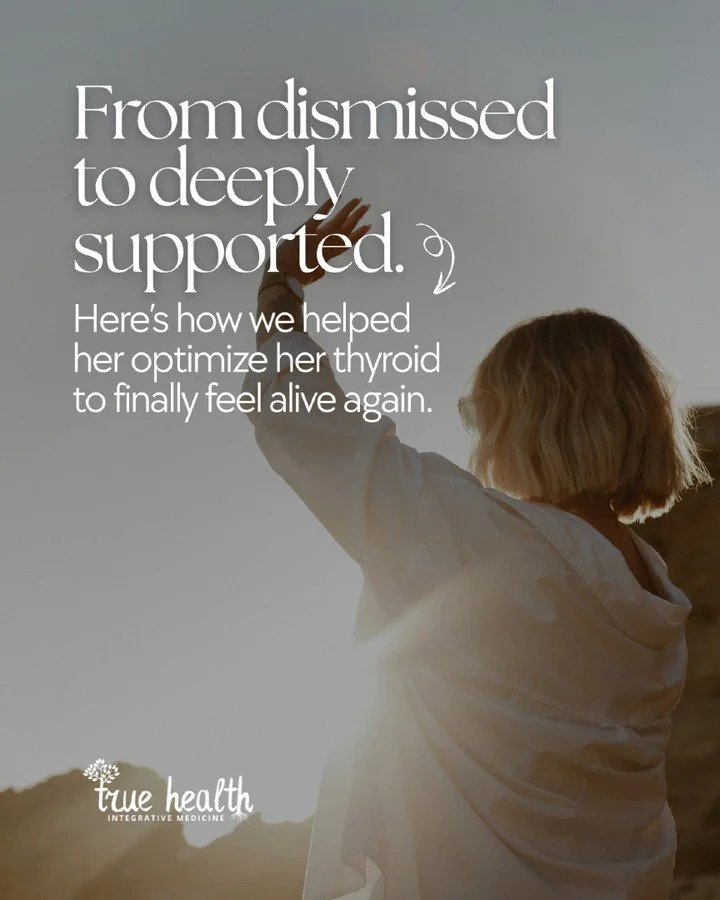 From dismissed to deeply supported.

Here's how we helped her optimize her thyroid to finally feel alive again.

true health
INTEGRATIVE MEDICINE